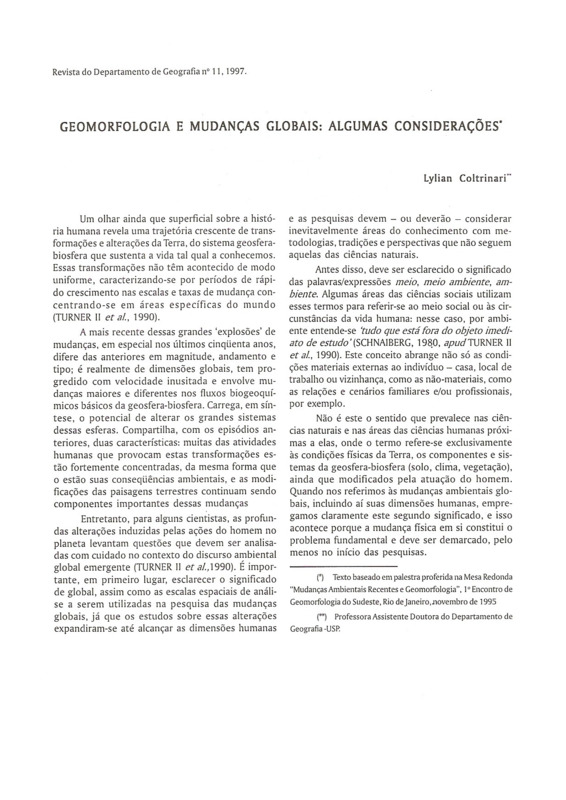 Revista do Departamento de Geografia nº 11, 1997.

GEOMORFOLOGIA E MUDANÇAS GLOBAIS: ALGUMAS CONSIDERAÇÕES*

Lylian Coltrinari**

Um olhar ainda que superficial sobre a história humana revela uma trajetória crescente de transformações e alterações da Terra, do sistema geosfera-biosfera que sustenta a vida tal qual a conhecemos. Essas transformações não têm acontecido de modo uniforme, caracterizando-se por períodos de rápido crescimento nas escalas e taxas de mudança concentrando-se em áreas específicas do mundo (TURNER II et al., 1990).

A mais recente dessas grandes 'explosões' de mudanças, em especial nos últimos cinqüenta anos, difere das anteriores em magnitude, andamento e tipo; é realmente de dimensões globais, tem progredido com velocidade inusitada e envolve mudanças maiores e diferentes nos fluxos biogeoquímicos básicos da geosfera-biosfera. Carrega, em síntese, o potencial de alterar os grandes sistemas dessas esferas. Compartilha, com os episódios anteriores, duas características: muitas das atividades humanas que provocam estas transformações estão fortemente concentradas, da mesma forma que o estão suas conseqüências ambientais, e as modificações das paisagens terrestres continuam sendo componentes importantes dessas mudanças

Entretanto, para alguns cientistas, as profundas alterações induzidas pelas ações do homem no planeta levantam questões que devem ser analisadas com cuidado no contexto do discurso ambiental global emergente (TURNER II et al.,1990). É importante, em primeiro lugar, esclarecer o significado de global, assim como as escalas espaciais de análise a serem utilizadas na pesquisa das mudanças globais, já que os estudos sobre essas alterações expandiram-se até alcançar as dimensões humanas e as pesquisas devem – ou deverão – considerar inevitavelmente áreas do conhecimento com metodologias, tradições e perspectivas que não seguem aquelas das ciências naturais.

Antes disso, deve ser esclarecido o significado das palavras/expressões meio, meio ambiente, ambiente. Algumas áreas das ciências sociais utilizam esses termos para referir-se ao meio social ou às circunstâncias da vida humana: nesse caso, por ambiente entende-se 'tudo que está fora do objeto imediato de estudo' (SCHNAIBERG, 1980, apud TURNER II et al., 1990). Este conceito abrange não só as condições materiais externas ao indivíduo – casa, local de trabalho ou vizinhança, como as não-materiais, como as relações e cenários familiares e/ou profissionais, por exemplo.

Não é este o sentido que prevalece nas ciências naturais e nas áreas das ciências humanas próximas a elas, onde o termo refere-se exclusivamente às condições físicas da Terra, os componentes e sistemas da geosfera-biosfera (solo, clima, vegetação), ainda que modificados pela atuação do homem. Quando nos referimos às mudanças ambientais globais, incluindo aí suas dimensões humanas, empregamos claramente este segundo significado, e isso acontece porque a mudança física em si constitui o problema fundamental e deve ser demarcado, pelo menos no início das pesquisas.

(*) Texto baseado em palestra proferida na Mesa Redonda "Mudanças Ambientais Recentes e Geomorfologia", 1º Encontro de Geomorfologia do Sudeste, Rio de Janeiro, novembro de 1995

(**) Professora Assistente Doutora do Departamento de Geografia -USP.